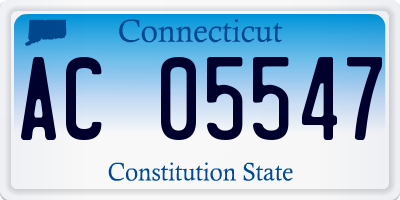 Connecticut

AC 05547

Constitution State